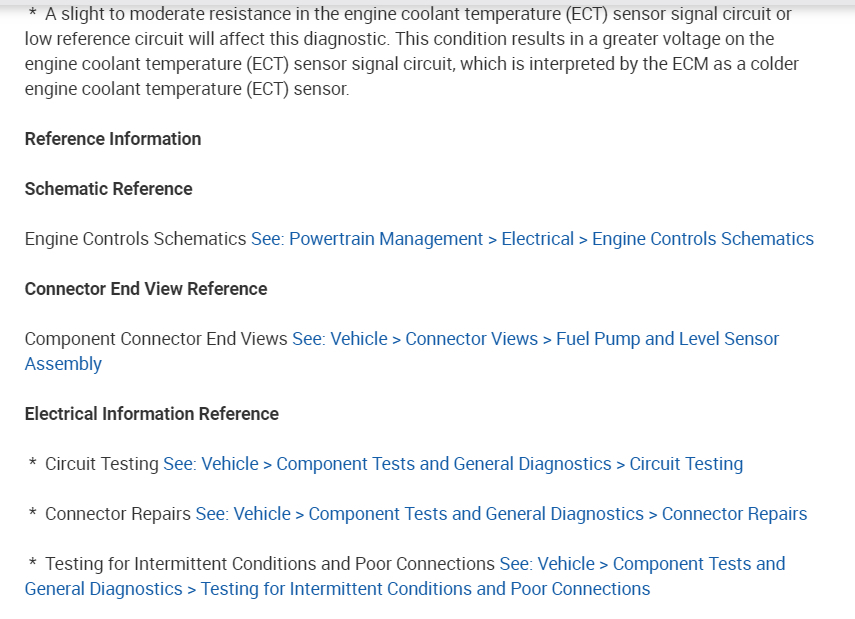 * A slight to moderate resistance in the engine coolant temperature (ECT) sensor signal circuit or low reference circuit will affect this diagnostic. This condition results in a greater voltage on the engine coolant temperature (ECT) sensor signal circuit, which is interpreted by the ECM as a colder engine coolant temperature (ECT) sensor.

Reference Information

Schematic Reference

Engine Controls Schematics See: Powertrain Management > Electrical > Engine Controls Schematics

Connector End View Reference

Component Connector End Views See: Vehicle > Connector Views > Fuel Pump and Level Sensor Assembly

Electrical Information Reference

* Circuit Testing See: Vehicle > Component Tests and General Diagnostics > Circuit Testing

* Connector Repairs See: Vehicle > Component Tests and General Diagnostics > Connector Repairs

* Testing for Intermittent Conditions and Poor Connections See: Vehicle > Component Tests and General Diagnostics > Testing for Intermittent Conditions and Poor Connections